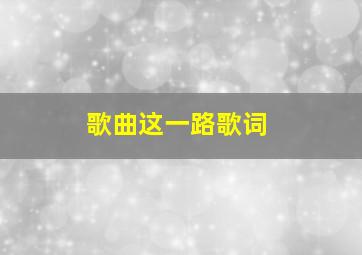 歌曲这一路歌词